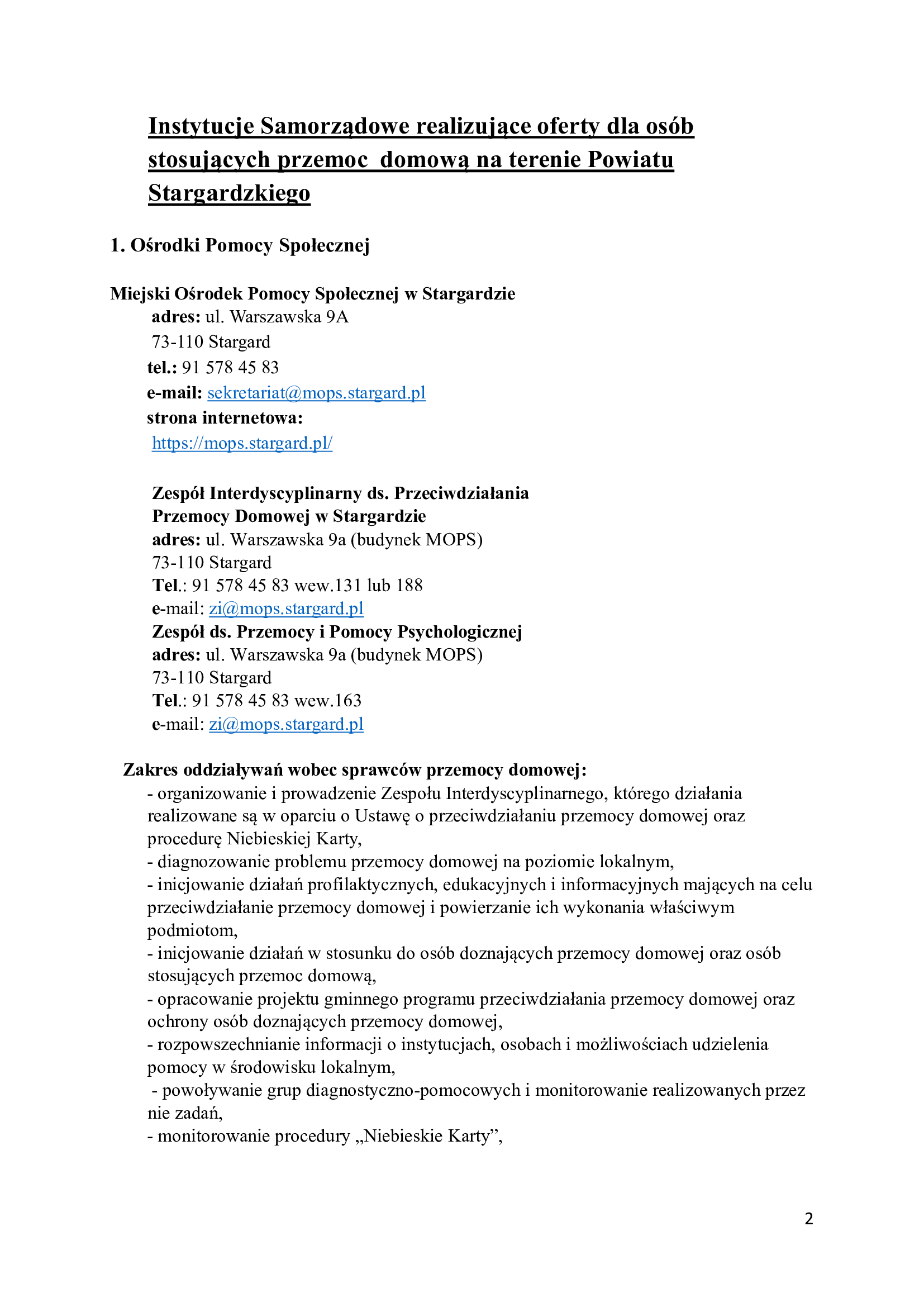 Instytucje Samorządowe realizujące oferty dla osób stosujących przemoc domową na terenie Powiatu Stargardzkiego

1. Ośrodki Pomocy Społecznej

Miejski Ośrodek Pomocy Społecznej w Stargardzie
adres: ul. Warszawska 9A
73-110 Stargard
tel.: 91 578 45 83
e-mail: sekretariat@mops.stargard.pl
strona internetowa:
https://mops.stargard.pl/

Zespół Interdyscyplinarny ds. Przeciwdziałania Przemocy Domowej w Stargardzie
adres: ul. Warszawska 9a (budynek MOPS)
73-110 Stargard
Tel.: 91 578 45 83 wew.131 lub 188
e-mail: zi@mops.stargard.pl
Zespół ds. Przemocy i Pomocy Psychologicznej
adres: ul. Warszawska 9a (budynek MOPS)
73-110 Stargard
Tel.: 91 578 45 83 wew.163
e-mail: zi@mops.stargard.pl

Zakres oddziaływań wobec sprawców przemocy domowej:
- organizowanie i prowadzenie Zespołu Interdyscyplinarnego, którego działania realizowane są w oparciu o Ustawę o przeciwdziałaniu przemocy domowej oraz procedurę Niebieskiej Karty,
- diagnozowanie problemu przemocy domowej na poziomie lokalnym,
- inicjowanie działań profilaktycznych, edukacyjnych i informacyjnych mających na celu przeciwdziałanie przemocy domowej i powierzanie ich wykonania właściwym podmiotom,
- inicjowanie działań w stosunku do osób doznających przemocy domowej oraz osób stosujących przemoc domową,
- opracowanie projektu gminnego programu przeciwdziałania przemocy domowej oraz ochrony osób doznających przemocy domowej,
- rozpowszechnianie informacji o instytucjach, osobach i możliwościach udzielenia pomocy w środowisku lokalnym,
- powoływanie grup diagnostyczno-pomocowych i monitorowanie realizowanych przez nie zadań,
- monitorowanie procedury „Niebieskie Karty”,

2